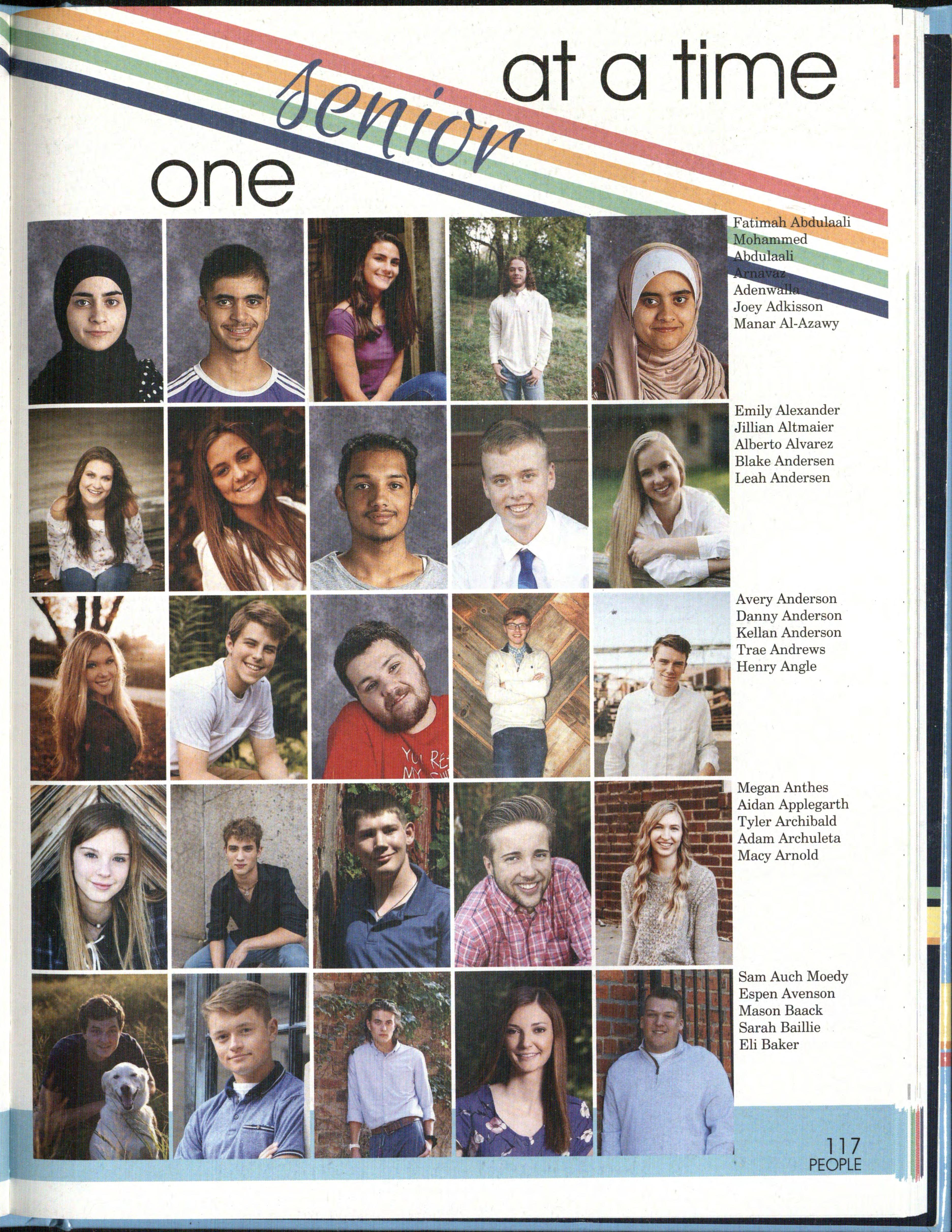 one senior at a time

Fatimah Abdulaali
Mohammed Abdulaali
Arnavaz Adenwalla
Joey Adkisson
Manar Al-Azawy

Emily Alexander
Jillian Altmaier
Alberto Alvarez
Blake Andersen
Leah Andersen

Avery Anderson
Danny Anderson
Kellan Anderson
Trae Andrews
Henry Angle

Megan Anthes
Aidan Applegarth
Tyler Archibald
Adam Archuleta
Macy Arnold

Sam Auch Moedy
Espen Avenson
Mason Baack
Sarah Baillie
Eli Baker

117
PEOPLE